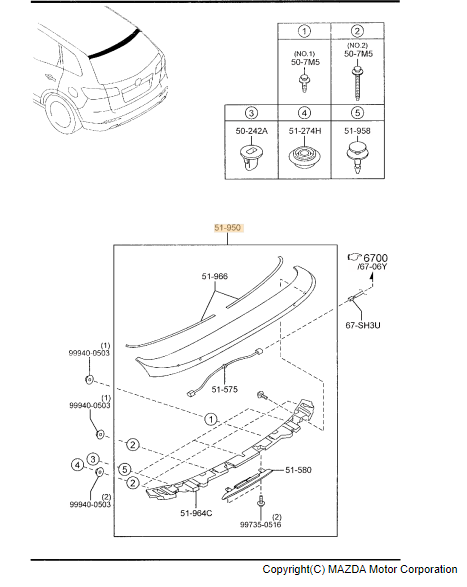 | 1 | 2 |
|---|---|
| (NO.1) 50-7M5 | (NO.2) 50-7M5 |

| 3 | 4 | 5 |
|---|---|---|
| 50-242A | 51-274H | 51-958 |

51-950

6700 /67-06Y

51-966

67-SH3U

(1) 99940-0503

51-575

(1) 99940-0503

1

2

4 3

5

2

51-580

(2) 99940-0503

51-964C

(2) 99735-0516

Copyright(C) MAZDA Motor Corporation